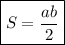 $S = \frac{ab}{2}$